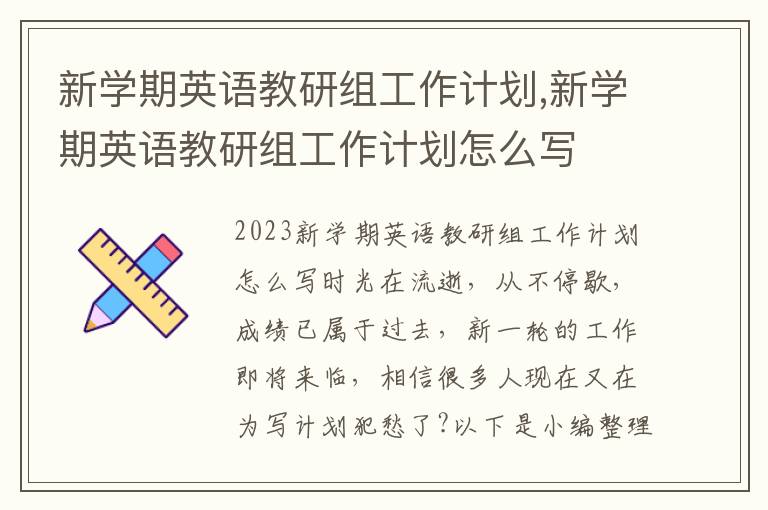 新学期英语教研组工作计划,新学期英语教研组工作计划怎么写

2023新学期英语教研组工作计划怎么写时光在流逝，从不停歇，成绩已属于过去，新一轮的工作即将来临，相信很多人现在又在为写计划犯愁了?以下是小编整理